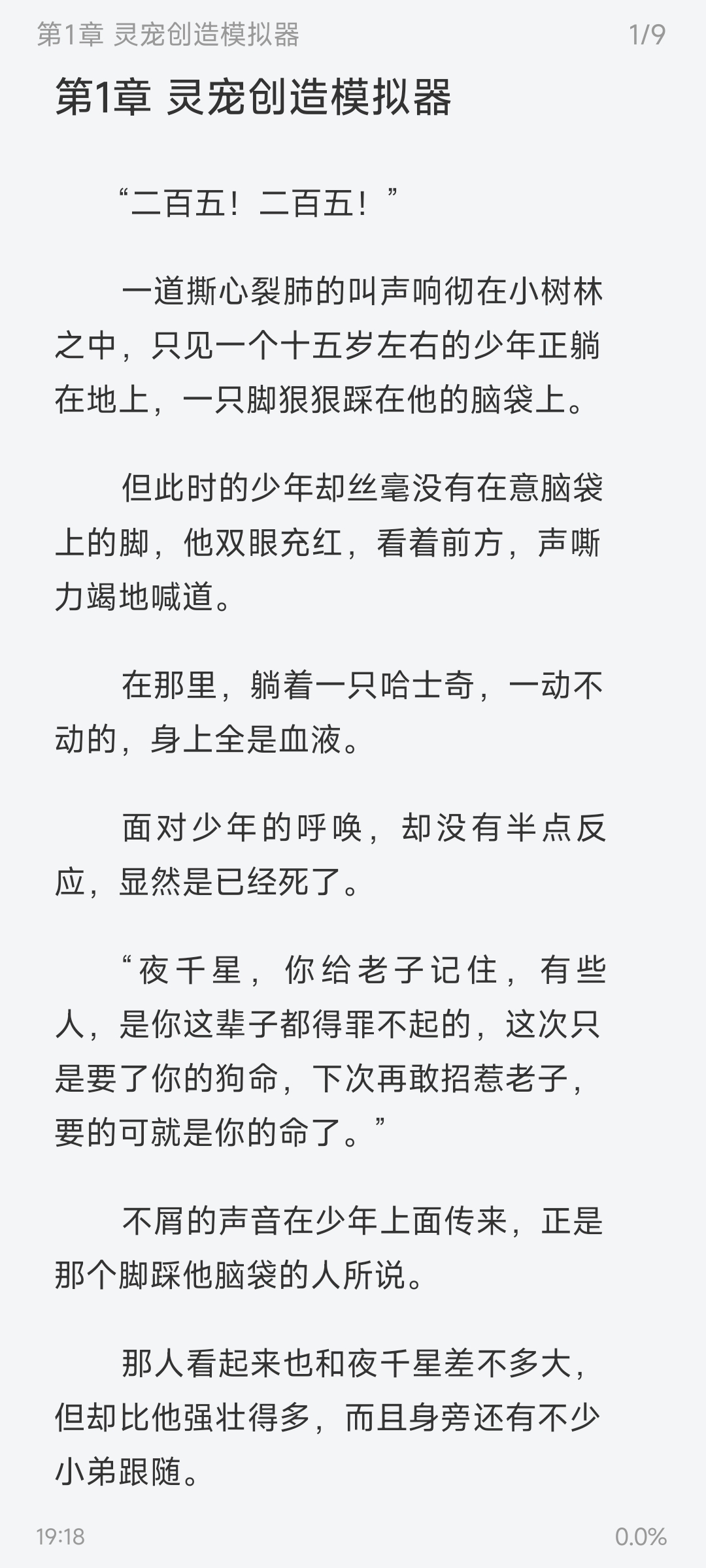 第1章 灵宠创造模拟器 1/9

第1章 灵宠创造模拟器

“二百五！二百五！”

一道撕心裂肺的叫声响彻在小树林之中，只见一个十五岁左右的少年正躺在地上，一只脚狠狠踩在他的脑袋上。

但此时的少年却丝毫没有在意脑袋上的脚，他双眼充红，看着前方，声嘶力竭地喊道。

在那里，躺着一只哈士奇，一动不动的，身上全是血液。

面对少年的呼唤，却没有半点反应，显然是已经死了。

“夜千星，你给老子记住，有些人，是你这辈子都得罪不起的，这次只是要了你的狗命，下次再敢招惹老子，要的可就是你的命了。”

不屑的声音在少年上面传来，正是那个脚踩他脑袋的人所说。

那人看起来也和夜千星差不多大，但却比他强壮得多，而且身旁还有不少小弟跟随。

19:18 0.0%